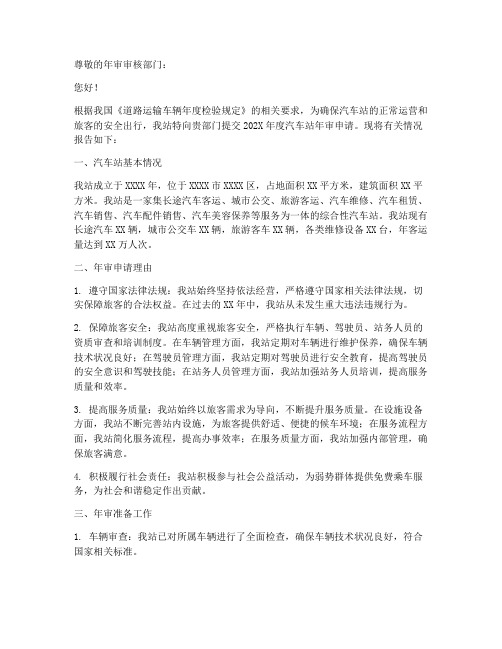 尊敬的年审审核部门：

您好！

根据我国《道路运输车辆年度检验规定》的相关要求，为确保汽车站的正常运营和旅客的安全出行，我站特向贵部门提交202X年度汽车站年审申请。现将有关情况报告如下：

一、汽车站基本情况

我站成立于XXXX年，位于XXXX市XXXX区，占地面积XX平方米，建筑面积XX平方米。我站是一家集长途汽车客运、城市公交、旅游客运、汽车维修、汽车租赁、汽车销售、汽车配件销售、汽车美容保养等服务为一体的综合性汽车站。我站现有长途汽车XX辆，城市公交车XX辆，旅游客车XX辆，各类维修设备XX台，年客运量达到XX万人次。

二、年审申请理由

1. 遵守国家法律法规：我站始终坚持依法经营，严格遵守国家相关法律法规，切实保障旅客的合法权益。在过去的XX年中，我站从未发生重大违法违规行为。

2. 保障旅客安全：我站高度重视旅客安全，严格执行车辆、驾驶员、站务人员的资质审查和培训制度。在车辆管理方面，我站定期对车辆进行维护保养，确保车辆技术状况良好；在驾驶员管理方面，我站定期对驾驶员进行安全教育，提高驾驶员的安全意识和驾驶技能；在站务人员管理方面，我站加强站务人员培训，提高服务质量和效率。

3. 提高服务质量：我站始终以旅客需求为导向，不断提升服务质量。在设施设备方面，我站不断完善站内设施，为旅客提供舒适、便捷的候车环境；在服务流程方面，我站简化服务流程，提高办事效率；在服务质量方面，我站加强内部管理，确保旅客满意。

4. 积极履行社会责任：我站积极参与社会公益活动，为弱势群体提供免费乘车服务，为社会和谐稳定作出贡献。

三、年审准备工作

1. 车辆审查：我站已对所属车辆进行了全面检查，确保车辆技术状况良好，符合国家相关标准。